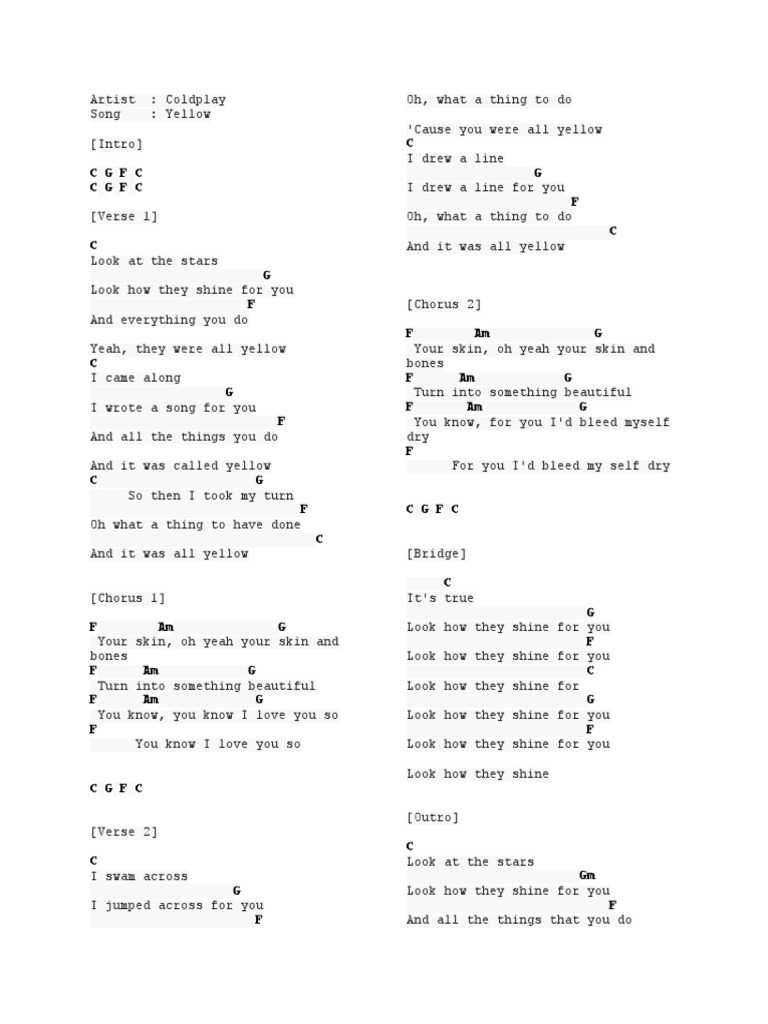 Artist : Coldplay
Song : Yellow

[Intro]

C G F C
C G F C

[Verse 1]

C
Look at the stars
G
Look how they shine for you
F
And everything you do

Yeah, they were all yellow
C
I came along
G
I wrote a song for you
F
And all the things you do

And it was called yellow
C G
So then I took my turn
F
Oh what a thing to have done
C
And it was all yellow

[Chorus 1]

F Am G
Your skin, oh yeah your skin and bones
F Am G
Turn into something beautiful
F Am G
You know, you know I love you so
F
You know I love you so

C G F C

[Verse 2]

C
I swam across
G
I jumped across for you
F
Oh, what a thing to do

'Cause you were all yellow
C
I drew a line
G
I drew a line for you
F
Oh, what a thing to do
C
And it was all yellow

[Chorus 2]

F Am G
Your skin, oh yeah your skin and bones
F Am G
Turn into something beautiful
F Am G
You know, for you I'd bleed myself dry
F
For you I'd bleed my self dry

C G F C

[Bridge]

C
It's true
G
Look how they shine for you
F
Look how they shine for you
C
Look how they shine for
G
Look how they shine for you
F
Look how they shine for you

Look how they shine

[Outro]

C
Look at the stars
Gm
Look how they shine for you
F
And all the things that you do